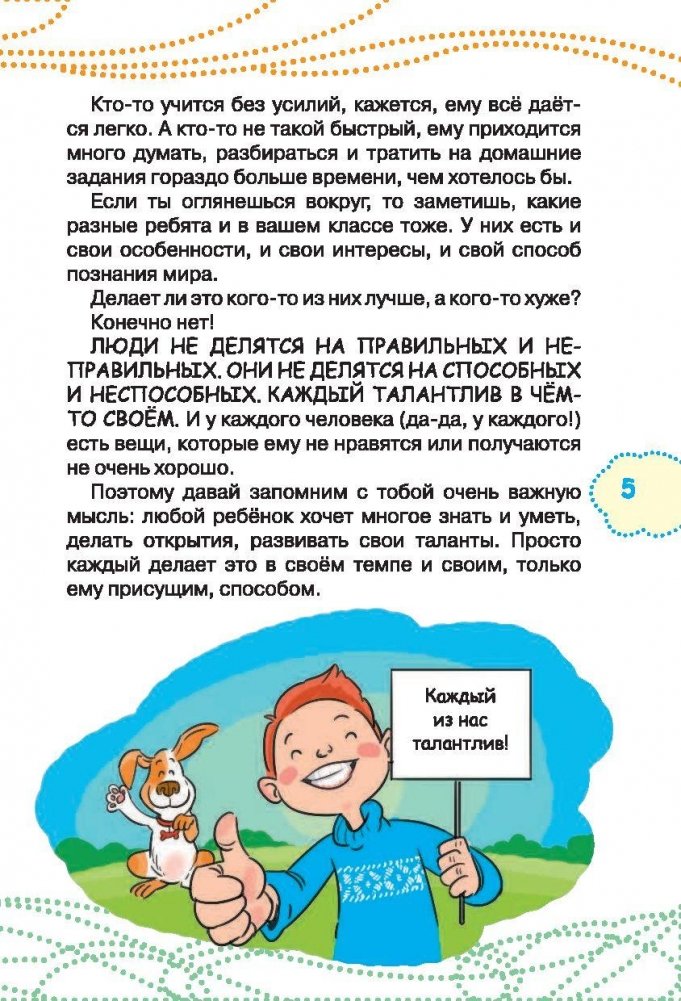 Кто-то учится без усилий, кажется, ему всё даётся легко. А кто-то не такой быстрый, ему приходится много думать, разбираться и тратить на домашние задания гораздо больше времени, чем хотелось бы.

Если ты оглянешься вокруг, то заметишь, какие разные ребята и в вашем классе тоже. У них есть и свои особенности, и свои интересы, и свой способ познания мира.

Делает ли это кого-то из них лучше, а кого-то хуже?

Конечно нет!

ЛЮДИ НЕ ДЕЛЯТСЯ НА ПРАВИЛЬНЫХ И НЕПРАВИЛЬНЫХ. ОНИ НЕ ДЕЛЯТСЯ НА СПОСОБНЫХ И НЕСПОСОБНЫХ. КАЖДЫЙ ТАЛАНТЛИВ В ЧЁМ-ТО СВОЁМ. И у каждого человека (да-да, у каждого!) есть вещи, которые ему не нравятся или получаются не очень хорошо.

Поэтому давай запомним с тобой очень важную мысль: любой ребёнок хочет многое знать и уметь, делать открытия, развивать свои таланты. Просто каждый делает это в своём темпе и своим, только ему присущим, способом.

5

Каждый из нас талантлив!